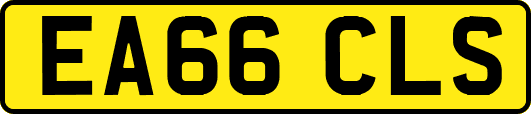 EA66 CLS